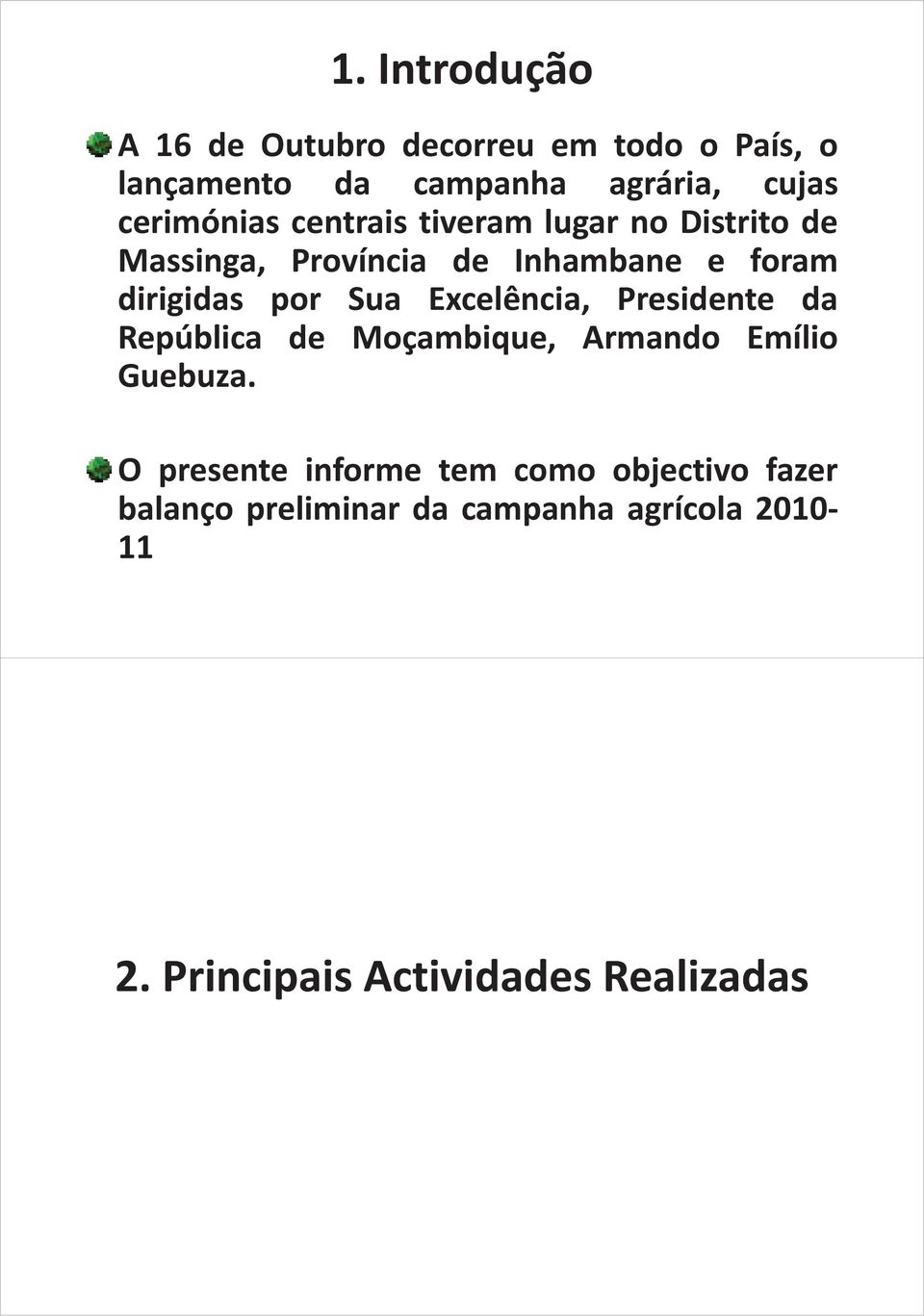 1. Introdução

A 16 de Outubro decorreu em todo o País, o lançamento da campanha agrária, cujas cerimónias centrais tiveram lugar no Distrito de Massinga, Província de Inhambane e foram dirigidas por Sua Excelência, Presidente da República de Moçambique, Armando Emílio Guebuza.

O presente informe tem como objectivo fazer balanço preliminar da campanha agrícola 2010-11

2. Principais Actividades Realizadas